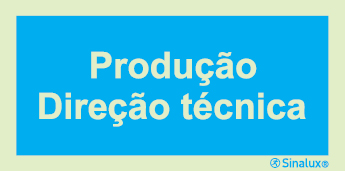 Produção
Direção técnica

Sinalux®